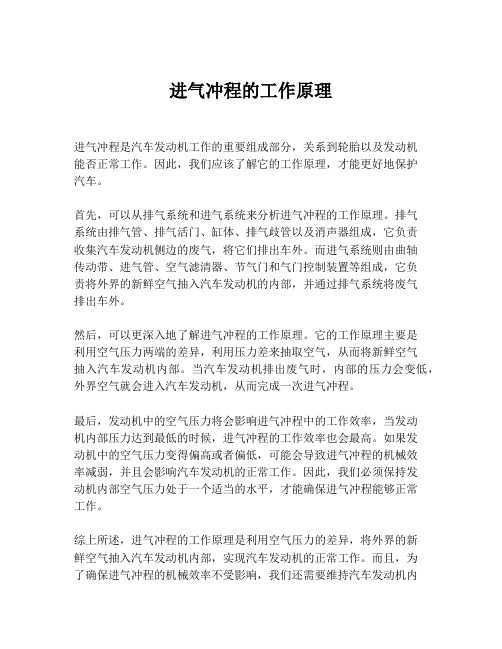 进气冲程的工作原理

进气冲程是汽车发动机工作的重要组成部分，关系到轮胎以及发动机能否正常工作。因此，我们应该了解它的工作原理，才能更好地保护汽车。

首先，可以从排气系统和进气系统来分析进气冲程的工作原理。排气系统由排气管、排气活门、缸体、排气歧管以及消声器组成，它负责收集汽车发动机侧边的废气，将它们排出车外。而进气系统则由曲轴传动带、进气管、空气滤清器、节气门和气门控制装置等组成，它负责将外界的新鲜空气抽入汽车发动机的内部，并通过排气系统将废气排出车外。

然后，可以更深入地了解进气冲程的工作原理。它的工作原理主要是利用空气压力两端的差异，利用压力差来抽取空气，从而将新鲜空气抽入汽车发动机内部。当汽车发动机排出废气时，内部的压力会变低，外界空气就会进入汽车发动机，从而完成一次进气冲程。

最后，发动机中的空气压力将会影响进气冲程中的工作效率，当发动机内部压力达到最低的时候，进气冲程的工作效率也会最高。如果发动机中的空气压力变得偏高或者偏低，可能会导致进气冲程的机械效率减弱，并且会影响汽车发动机的正常工作。因此，我们必须保持发动机内部空气压力处于一个适当的水平，才能确保进气冲程能够正常工作。

综上所述，进气冲程的工作原理是利用空气压力的差异，将外界的新鲜空气抽入汽车发动机内部，实现汽车发动机的正常工作。而且，为了确保进气冲程的机械效率不受影响，我们还需要维持汽车发动机内